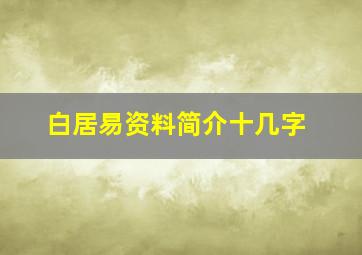 白居易资料简介十几字